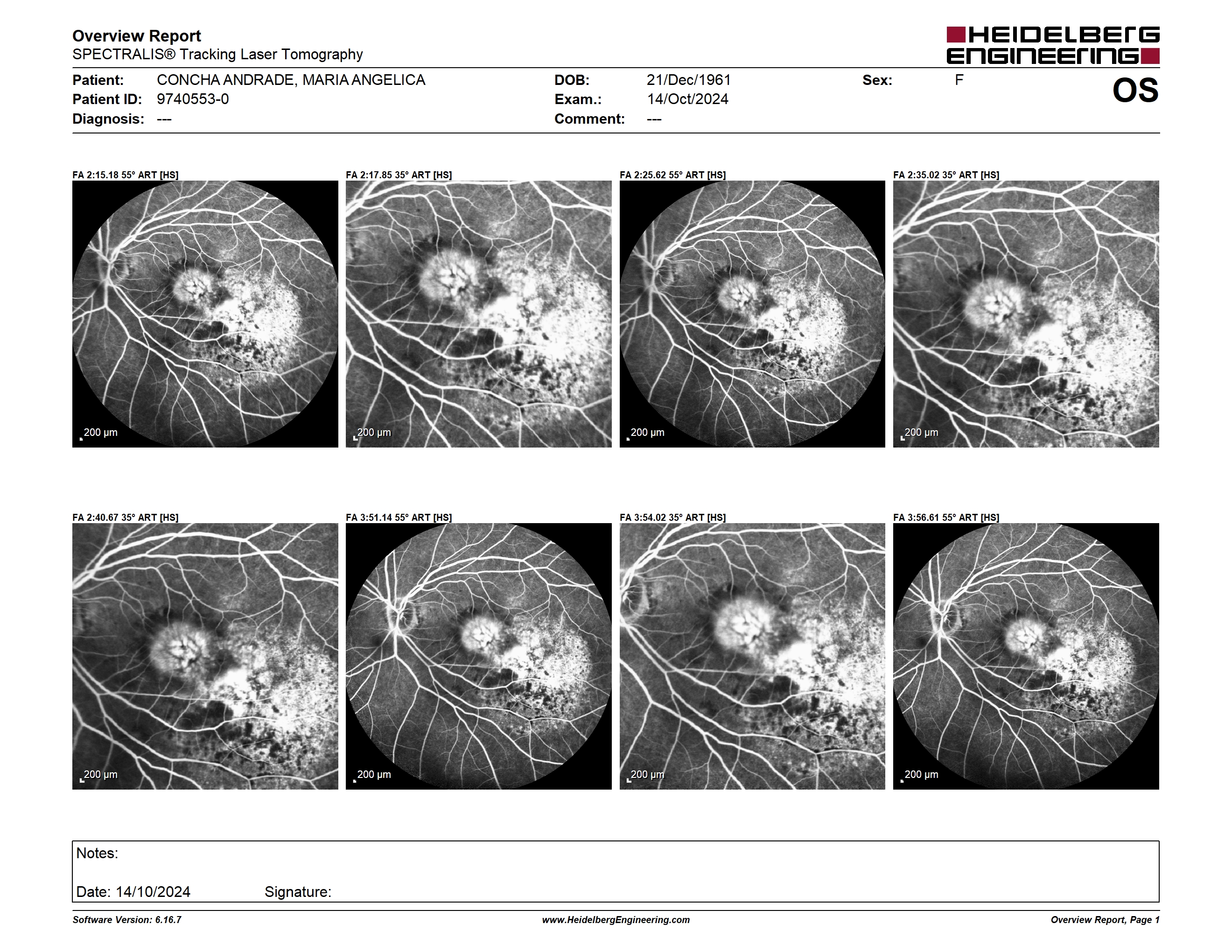 Overview Report
SPECTRALIS® Tracking Laser Tomography

HEIDELBERG ENGINEERING

Patient: CONCHA ANDRADE, MARIA ANGELICA
Patient ID: 9740553-0
Diagnosis: ---

DOB: 21/Dec/1961
Exam.: 14/Oct/2024
Comment: ---

Sex: F

OS

FA 2:15.18 55° ART [HS]
200 µm

FA 2:17.85 35° ART [HS]
200 µm

FA 2:25.62 55° ART [HS]
200 µm

FA 2:35.02 35° ART [HS]
200 µm

FA 2:40.67 35° ART [HS]
200 µm

FA 3:51.14 55° ART [HS]
200 µm

FA 3:54.02 35° ART [HS]
200 µm

FA 3:56.61 55° ART [HS]
200 µm

Notes:

Date: 14/10/2024 Signature:

Software Version: 6.16.7
www.HeidelbergEngineering.com
Overview Report, Page 1